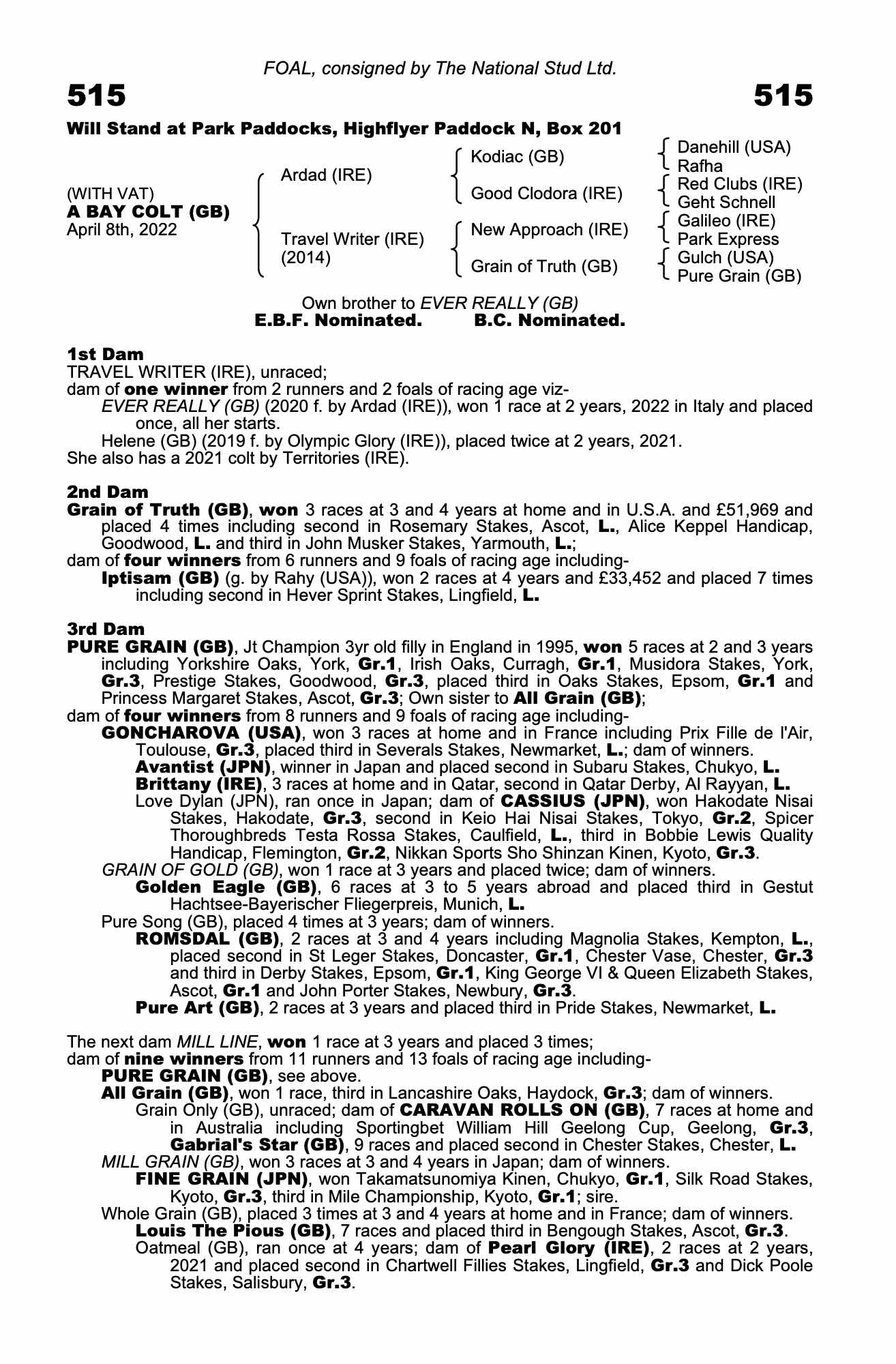 FOAL, consigned by The National Stud Ltd.

515

515

Will Stand at Park Paddocks, Highflyer Paddock N, Box 201

(WITH VAT)
A BAY COLT (GB)
April 8th, 2022

Ardad (IRE)

Travel Writer (IRE)
(2014)

Kodiac (GB)

Good Clodora (IRE)

New Approach (IRE)

Grain of Truth (GB)

Danehill (USA)
Rafha

Red Clubs (IRE)
Geht Schnell

Galileo (IRE)
Park Express

Gulch (USA)
Pure Grain (GB)

Own brother to EVER REALLY (GB)
E.B.F. Nominated. B.C. Nominated.

1st Dam
TRAVEL WRITER (IRE), unraced;
dam of one winner from 2 runners and 2 foals of racing age viz-
EVER REALLY (GB) (2020 f. by Ardad (IRE)), won 1 race at 2 years, 2022 in Italy and placed once, all her starts.
Helene (GB) (2019 f. by Olympic Glory (IRE)), placed twice at 2 years, 2021.
She also has a 2021 colt by Territories (IRE).

2nd Dam
Grain of Truth (GB), won 3 races at 3 and 4 years at home and in U.S.A. and £51,969 and placed 4 times including second in Rosemary Stakes, Ascot, L., Alice Keppel Handicap, Goodwood, L. and third in John Musker Stakes, Yarmouth, L.;
dam of four winners from 6 runners and 9 foals of racing age including-
Iptisam (GB) (g. by Rahy (USA)), won 2 races at 4 years and £33,452 and placed 7 times including second in Hever Sprint Stakes, Lingfield, L.

3rd Dam
PURE GRAIN (GB), Jt Champion 3yr old filly in England in 1995, won 5 races at 2 and 3 years including Yorkshire Oaks, York, Gr.1, Irish Oaks, Curragh, Gr.1, Musidora Stakes, York, Gr.3, Prestige Stakes, Goodwood, Gr.3, placed third in Oaks Stakes, Epsom, Gr.1 and Princess Margaret Stakes, Ascot, Gr.3; Own sister to All Grain (GB);
dam of four winners from 8 runners and 9 foals of racing age including-
GONCHAROVA (USA), won 3 races at home and in France including Prix Fille de l'Air, Toulouse, Gr.3, placed third in Severals Stakes, Newmarket, L.; dam of winners.
Avantist (JPN), winner in Japan and placed second in Subaru Stakes, Chukyo, L.
Brittany (IRE), 3 races at home and in Qatar, second in Qatar Derby, Al Rayyan, L.
Love Dylan (JPN), ran once in Japan; dam of CASSIUS (JPN), won Hakodate Nisai Stakes, Hakodate, Gr.3, second in Keio Hai Nisai Stakes, Tokyo, Gr.2, Spicer Thoroughbreds Testa Rossa Stakes, Caulfield, L., third in Bobbie Lewis Quality Handicap, Flemington, Gr.2, Nikkan Sports Sho Shinzan Kinen, Kyoto, Gr.3.
GRAIN OF GOLD (GB), won 1 race at 3 years and placed twice; dam of winners.
Golden Eagle (GB), 6 races at 3 to 5 years abroad and placed third in Gestut Hachtsee-Bayerischer Fliegerpreis, Munich, L.
Pure Song (GB), placed 4 times at 3 years; dam of winners.
ROMSDAL (GB), 2 races at 3 and 4 years including Magnolia Stakes, Kempton, L., placed second in St Leger Stakes, Doncaster, Gr.1, Chester Vase, Chester, Gr.3 and third in Derby Stakes, Epsom, Gr.1, King George VI & Queen Elizabeth Stakes, Ascot, Gr.1 and John Porter Stakes, Newbury, Gr.3.
Pure Art (GB), 2 races at 3 years and placed third in Pride Stakes, Newmarket, L.

The next dam MILL LINE, won 1 race at 3 years and placed 3 times;
dam of nine winners from 11 runners and 13 foals of racing age including-
PURE GRAIN (GB), see above.
All Grain (GB), won 1 race, third in Lancashire Oaks, Haydock, Gr.3; dam of winners.
Grain Only (GB), unraced; dam of CARAVAN ROLLS ON (GB), 7 races at home and in Australia including Sportingbet William Hill Geelong Cup, Geelong, Gr.3, Gabrial's Star (GB), 9 races and placed second in Chester Stakes, Chester, L.
MILL GRAIN (GB), won 3 races at 3 and 4 years in Japan; dam of winners.
FINE GRAIN (JPN), won Takamatsunomiya Kinen, Chukyo, Gr.1, Silk Road Stakes, Kyoto, Gr.3, third in Mile Championship, Kyoto, Gr.1; sire.
Whole Grain (GB), placed 3 times at 3 and 4 years at home and in France; dam of winners.
Louis The Pious (GB), 7 races and placed third in Bengough Stakes, Ascot, Gr.3.
Oatmeal (GB), ran once at 4 years; dam of Pearl Glory (IRE), 2 races at 2 years, 2021 and placed second in Chartwell Fillies Stakes, Lingfield, Gr.3 and Dick Poole Stakes, Salisbury, Gr.3.